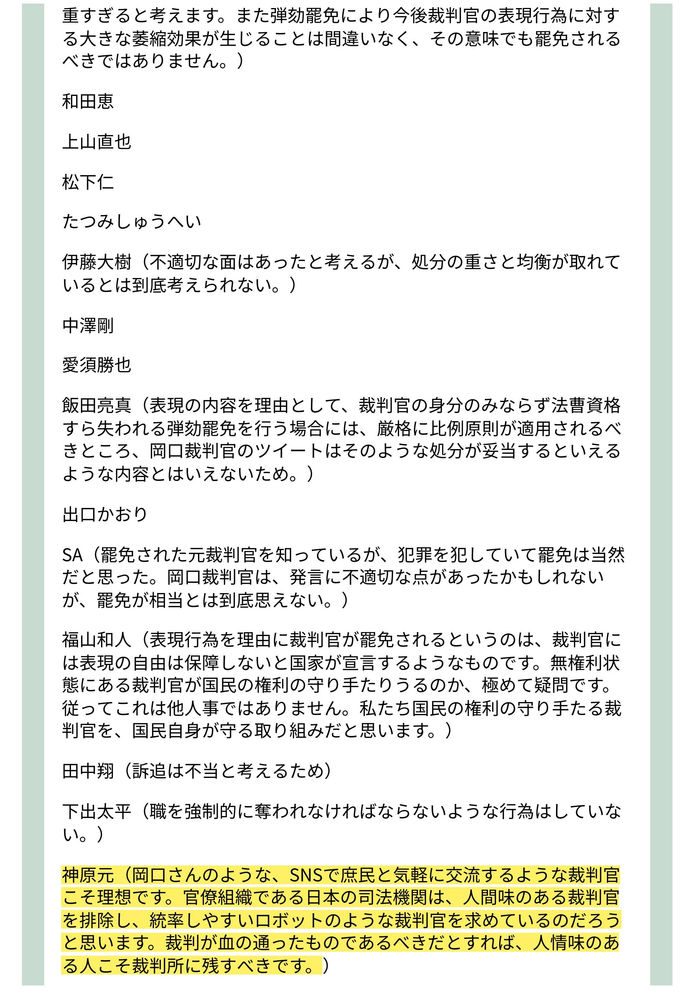 重すぎると考えます。また弾劾罷免により今後裁判官の表現行為に対する大きな萎縮効果が生じることは間違いなく、その意味でも罷免されるべきではありません。）

和田恵

上山直也

松下仁

たつみしゅうへい

伊藤大樹（不適切な面はあったと考えるが、処分の重さと均衡が取れているとは到底考えられない。）

中澤剛

愛須勝也

飯田亮真（表現の内容を理由として、裁判官の身分のみならず法曹資格すら失われる弾劾罷免を行う場合には、厳格に比例原則が適用されるべきところ、岡口裁判官のツイートはそのような処分が妥当するといえるような内容とはいえないため。）

出口かおり

SA（罷免された元裁判官を知っているが、犯罪を犯していて罷免は当然だと思った。岡口裁判官は、発言に不適切な点があったかもしれないが、罷免が相当とは到底思えない。）

福山和人（表現行為を理由に裁判官が罷免されるというのは、裁判官には表現の自由は保障しないと国家が宣言するようなものです。無権利状態にある裁判官が国民の権利の守り手たりうるのか、極めて疑問です。従ってこれは他人事ではありません。私たち国民の権利の守り手たる裁判官を、国民自身が守る取り組みだと思います。）

田中翔（訴追は不当と考えるため）

下出太平（職を強制的に奪われなければならないような行為はしていない。）

神原元（岡口さんのような、SNSで庶民と気軽に交流するような裁判官こそ理想です。官僚組織である日本の司法機関は、人間味のある裁判官を排除し、統率しやすいロボットのような裁判官を求めているのだろうと思います。裁判が血の通ったものであるべきだとすれば、人情味のある人こそ裁判所に残すべきです。）